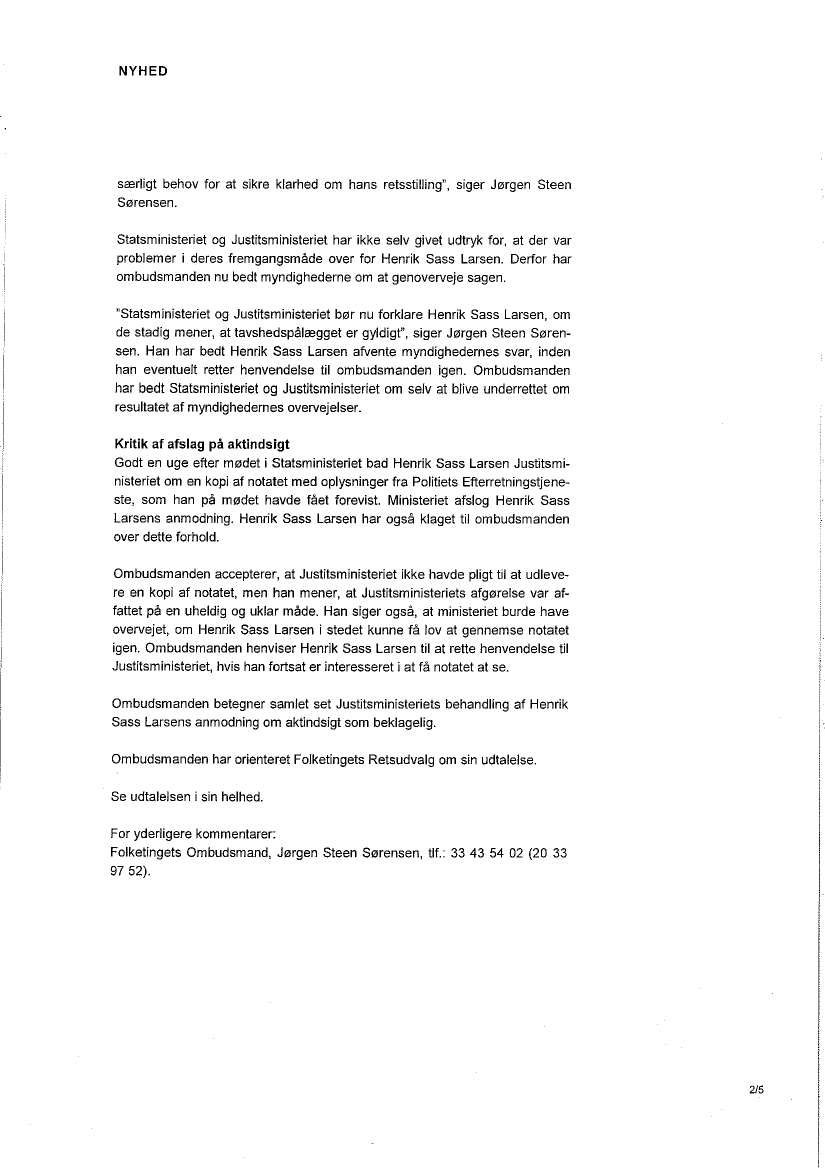 NYHED

særligt behov for at sikre klarhed om hans retsstilling", siger Jørgen Steen Sørensen.

Statsministeriet og Justitsministeriet har ikke selv givet udtryk for, at der var problemer i deres fremgangsmåde over for Henrik Sass Larsen. Derfor har ombudsmanden nu bedt myndighederne om at genoverveje sagen.

"Statsministeriet og Justitsministeriet bør nu forklare Henrik Sass Larsen, om de stadig mener, at tavshedspålægget er gyldigt", siger Jørgen Steen Sørensen. Han har bedt Henrik Sass Larsen afvente myndighedernes svar, inden han eventuelt retter henvendelse til ombudsmanden igen. Ombudsmanden har bedt Statsministeriet og Justitsministeriet om selv at blive underrettet om resultatet af myndighedernes overvejelser.

Kritik af afslag på aktindsigt
Godt en uge efter mødet i Statsministeriet bad Henrik Sass Larsen Justitsministeriet om en kopi af notatet med oplysninger fra Politiets Efterretningstjeneste, som han på mødet havde fået forevist. Ministeriet afslog Henrik Sass Larsens anmodning. Henrik Sass Larsen har også klaget til ombudsmanden over dette forhold.

Ombudsmanden accepterer, at Justitsministeriet ikke havde pligt til at udlevere en kopi af notatet, men han mener, at Justitsministeriets afgørelse var affattet på en uheldig og uklar måde. Han siger også, at ministeriet burde have overvejet, om Henrik Sass Larsen i stedet kunne få lov at gennemse notatet igen. Ombudsmanden henviser Henrik Sass Larsen til at rette henvendelse til Justitsministeriet, hvis han fortsat er interesseret i at få notatet at se.

Ombudsmanden betegner samlet set Justitsministeriets behandling af Henrik Sass Larsens anmodning om aktindsigt som beklagelig.

Ombudsmanden har orienteret Folketingets Retsudvalg om sin udtalelse.

Se udtalelsen i sin helhed.

For yderligere kommentarer:
Folketingets Ombudsmand, Jørgen Steen Sørensen, tlf.: 33 43 54 02 (20 33 97 52).

2/5